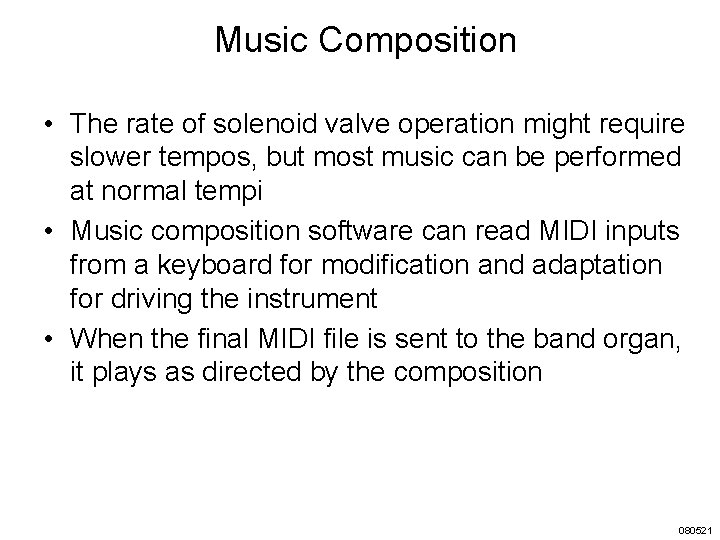 Music Composition

• The rate of solenoid valve operation might require slower tempos, but most music can be performed at normal tempi

• Music composition software can read MIDI inputs from a keyboard for modification and adaptation for driving the instrument

• When the final MIDI file is sent to the band organ, it plays as directed by the composition

080521